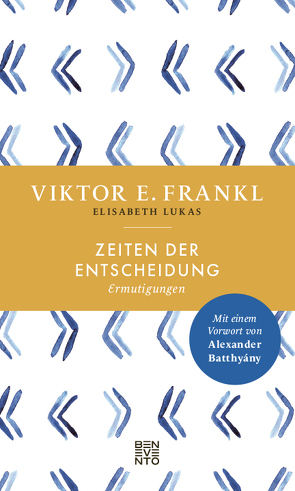 VIKTOR E. FRANKL
ELISABETH LUKAS

ZEITEN DER ENTSCHEIDUNG
Ermutigungen

Mit einem Vorwort von Alexander Batthyány

BEN
EVE
NTO